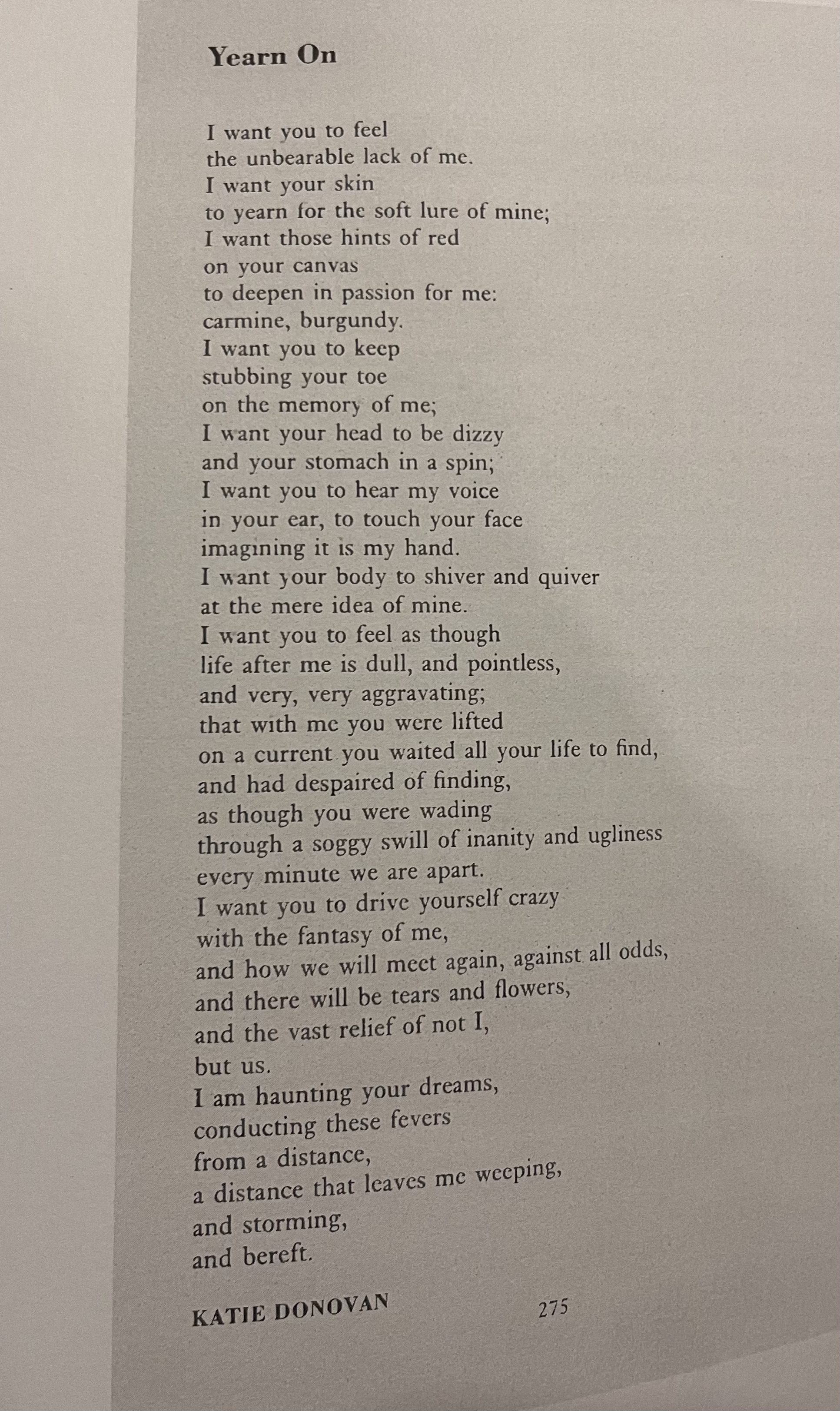 Yearn On

I want you to feel
the unbearable lack of me.
I want your skin
to yearn for the soft lure of mine;
I want those hints of red
on your canvas
to deepen in passion for me:
carmine, burgundy.
I want you to keep
stubbing your toe
on the memory of me;
I want your head to be dizzy
and your stomach in a spin;
I want you to hear my voice
in your ear, to touch your face
imagining it is my hand.
I want your body to shiver and quiver
at the mere idea of mine.
I want you to feel as though
life after me is dull, and pointless,
and very, very aggravating;
that with me you were lifted
on a current you waited all your life to find,
and had despaired of finding,
as though you were wading
through a soggy swill of inanity and ugliness
every minute we are apart.
I want you to drive yourself crazy
with the fantasy of me,
and how we will meet again, against all odds,
and there will be tears and flowers,
and the vast relief of not I,
but us.
I am haunting your dreams,
conducting these fevers
from a distance,
a distance that leaves me weeping,
and storming,
and bereft.

KATIE DONOVAN

275